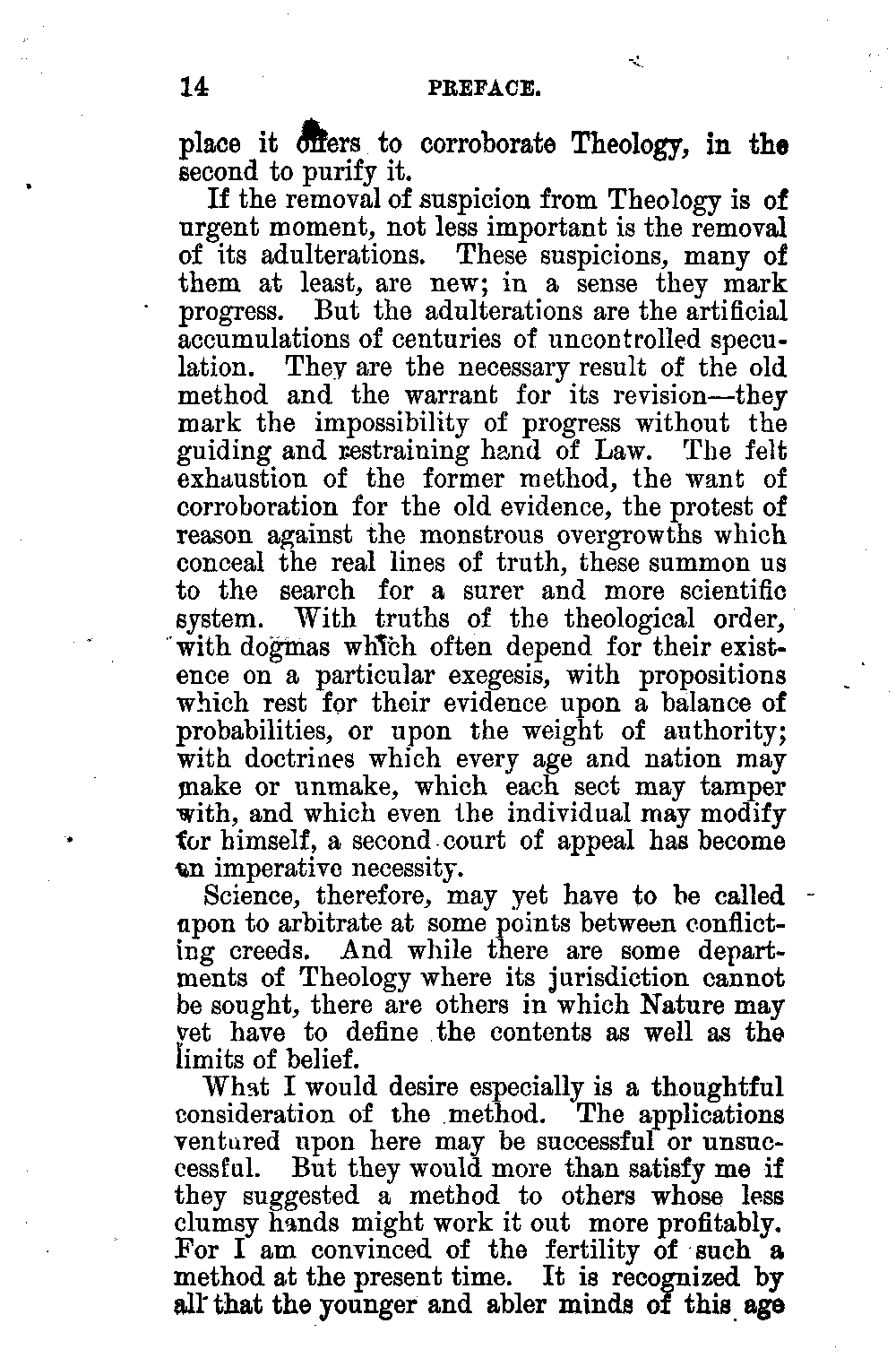 14 PREFACE.

place it offers to corroborate Theology, in the second to purify it.

If the removal of suspicion from Theology is of urgent moment, not less important is the removal of its adulterations. These suspicions, many of them at least, are new; in a sense they mark progress. But the adulterations are the artificial accumulations of centuries of uncontrolled speculation. They are the necessary result of the old method and the warrant for its revision—they mark the impossibility of progress without the guiding and restraining hand of Law. The felt exhaustion of the former method, the want of corroboration for the old evidence, the protest of reason against the monstrous overgrowths which conceal the real lines of truth, these summon us to the search for a surer and more scientific system. With truths of the theological order, with dogmas which often depend for their existence on a particular exegesis, with propositions which rest for their evidence upon a balance of probabilities, or upon the weight of authority; with doctrines which every age and nation may make or unmake, which each sect may tamper with, and which even the individual may modify for himself, a second court of appeal has become an imperative necessity.

Science, therefore, may yet have to be called upon to arbitrate at some points between conflicting creeds. And while there are some departments of Theology where its jurisdiction cannot be sought, there are others in which Nature may yet have to define the contents as well as the limits of belief.

What I would desire especially is a thoughtful consideration of the method. The applications ventured upon here may be successful or unsuccessful. But they would more than satisfy me if they suggested a method to others whose less clumsy hands might work it out more profitably. For I am convinced of the fertility of such a method at the present time. It is recognized by all that the younger and abler minds of this age